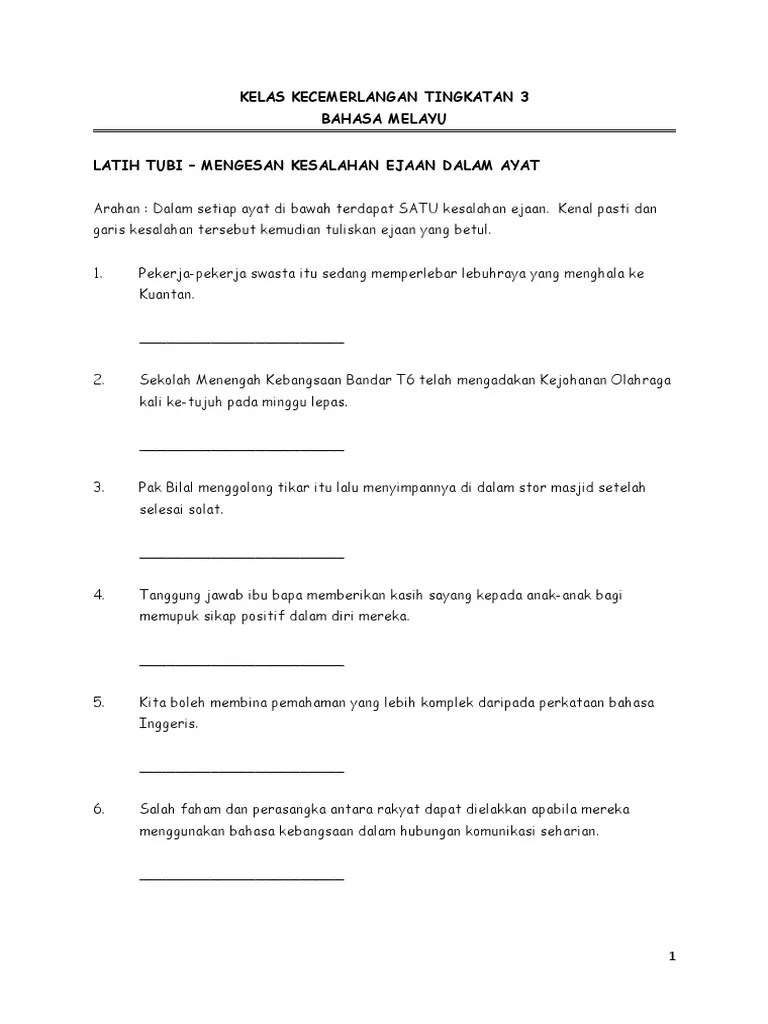 KELAS KECEMERLANGAN TINGKATAN 3
BAHASA MELAYU

LATIH TUBI – MENGESAN KESALAHAN EJAAN DALAM AYAT

Arahan : Dalam setiap ayat di bawah terdapat SATU kesalahan ejaan. Kenal pasti dan garis kesalahan tersebut kemudian tuliskan ejaan yang betul.

1. Pekerja-pekerja swasta itu sedang memperlebar lebuhraya yang menghala ke Kuantan.

________________________

2. Sekolah Menengah Kebangsaan Bandar T6 telah mengadakan Kejohanan Olahraga kali ke-tujuh pada minggu lepas.

________________________

3. Pak Bilal menggolong tikar itu lalu menyimpannya di dalam stor masjid setelah selesai solat.

________________________

4. Tanggung jawab ibu bapa memberikan kasih sayang kepada anak-anak bagi memupuk sikap positif dalam diri mereka.

________________________

5. Kita boleh membina pemahaman yang lebih komplek daripada perkataan bahasa Inggeris.

________________________

6. Salah faham dan perasangka antara rakyat dapat dielakkan apabila mereka menggunakan bahasa kebangsaan dalam hubungan komunikasi seharian.

________________________

1